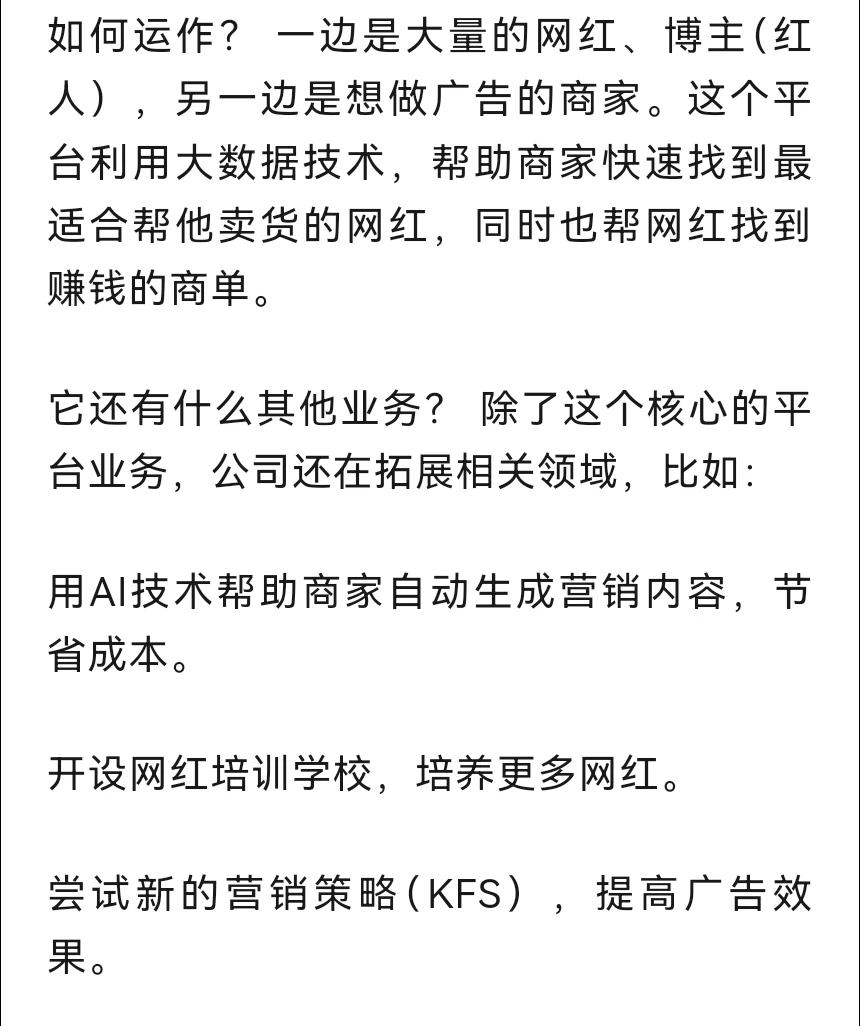 如何运作？ 一边是大量的网红、博主（红人），另一边是想做广告的商家。这个平台利用大数据技术，帮助商家快速找到最适合帮他卖货的网红，同时也帮网红找到赚钱的商单。

它还有什么其他业务？ 除了这个核心的平台业务，公司还在拓展相关领域，比如：

用AI技术帮助商家自动生成营销内容，节省成本。

开设网红培训学校，培养更多网红。

尝试新的营销策略（KFS），提高广告效果。